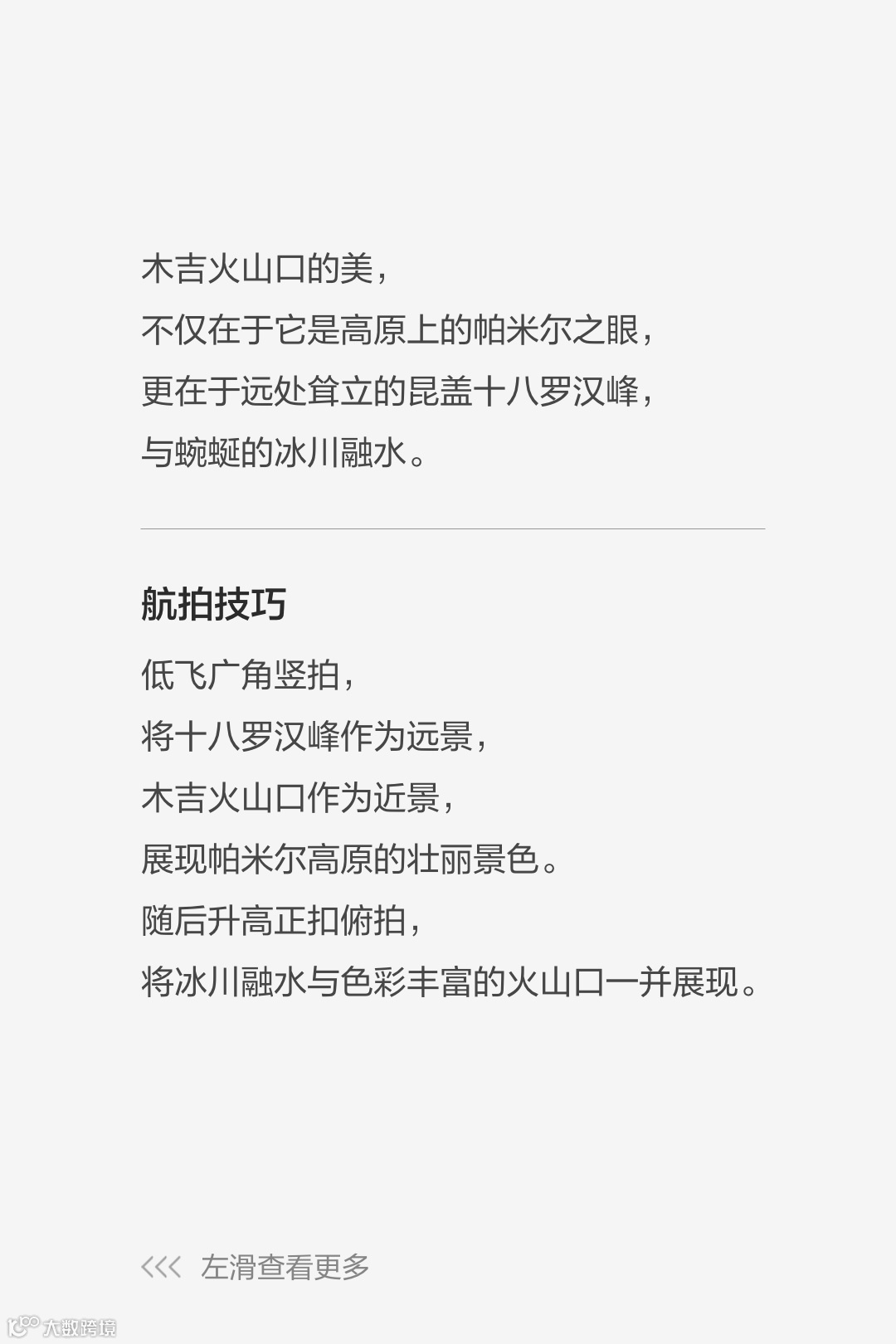 木吉火山口的美，
不仅在于它是高原上的帕米尔之眼，
更在于远处耸立的昆盖十八罗汉峰，
与蜿蜒的冰川融水。

航拍技巧

低飞广角竖拍，
将十八罗汉峰作为远景，
木吉火山口作为近景，
展现帕米尔高原的壮丽景色。
随后升高正扣俯拍，
将冰川融水与色彩丰富的火山口一并展现。

<<< 左滑查看更多

大数跨境